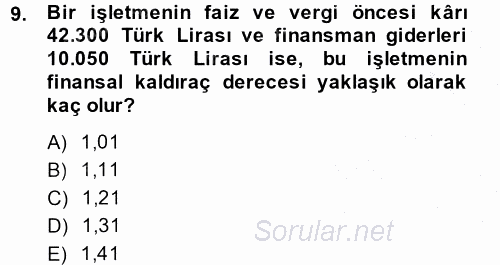 9. Bir işletmenin faiz ve vergi öncesi kârı 42.300 Türk Lirası ve finansman giderleri 10.050 Türk Lirası ise, bu işletmenin finansal kaldıraç derecesi yaklaşık olarak kaç olur?

A) 1,01
B) 1,11
C) 1,21
D) 1,31
E) 1,41

Sorular.net